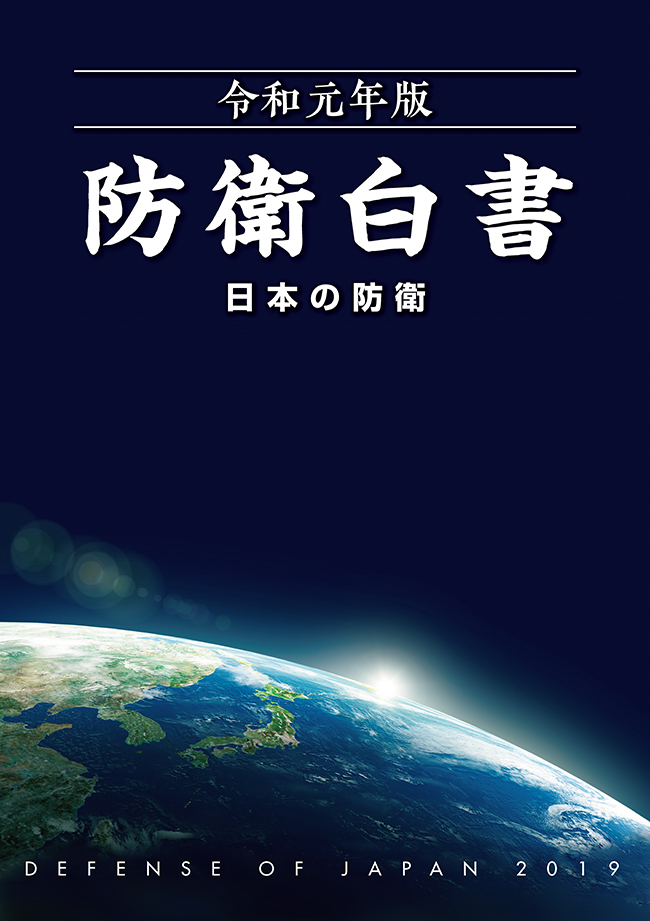 令和元年版

防衛白書

日本の防衛

DEFENSE OF JAPAN 2019